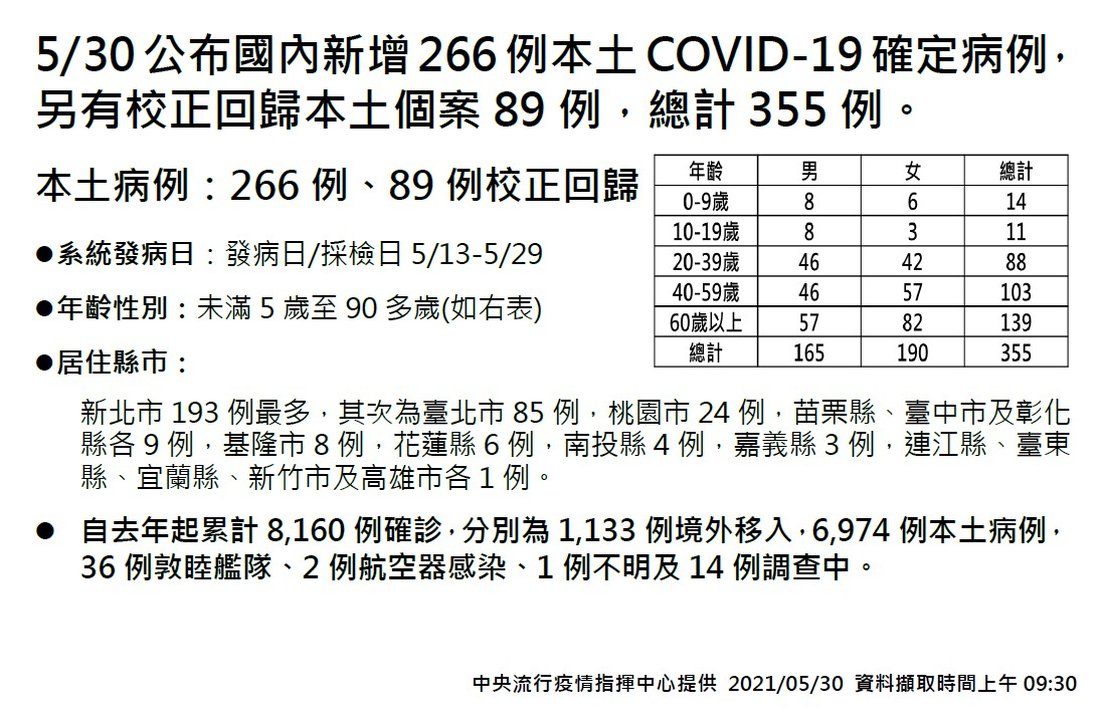 5/30公布國內新增266例本土COVID-19確定病例，另有校正回歸本土個案89例，總計355例。

本土病例：266例、89例校正回歸

| 年齡 | 男 | 女 | 總計 |
|---|---|---|---|
| 0-9歲 | 8 | 6 | 14 |
| 10-19歲 | 8 | 3 | 11 |
| 20-39歲 | 46 | 42 | 88 |
| 40-59歲 | 46 | 57 | 103 |
| 60歲以上 | 57 | 82 | 139 |
| 總計 | 165 | 190 | 355 |

• 系統發病日：發病日/採檢日5/13-5/29

• 年齡性別：未滿5歲至90多歲(如右表)

• 居住縣市：

新北市193例最多，其次為臺北市85例，桃園市24例，苗栗縣、臺中市及彰化縣各9例，基隆市8例，花蓮縣6例，南投縣4例，嘉義縣3例，連江縣、臺東縣、宜蘭縣、新竹市及高雄市各1例。

• 自去年起累計8,160例確診，分別為1,133例境外移入，6,974例本土病例，36例敦睦艦隊、2例航空器感染、1例不明及14例調查中。

中央流行疫情指揮中心提供 2021/05/30 資料擷取時間上午09:30